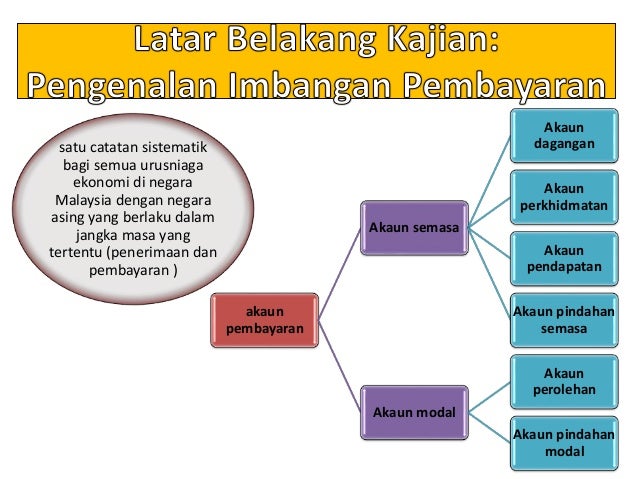 Latar Belakang Kajian:
Pengenalan Imbangan Pembayaran

satu catatan sistematik bagi semua urusniaga ekonomi di negara Malaysia dengan negara asing yang berlaku dalam jangka masa yang tertentu (penerimaan dan pembayaran )

akaun pembayaran

Akaun semasa

Akaun modal

Akaun dagangan

Akaun perkhidmatan

Akaun pendapatan

Akaun pindahan semasa

Akaun perolehan

Akaun pindahan modal